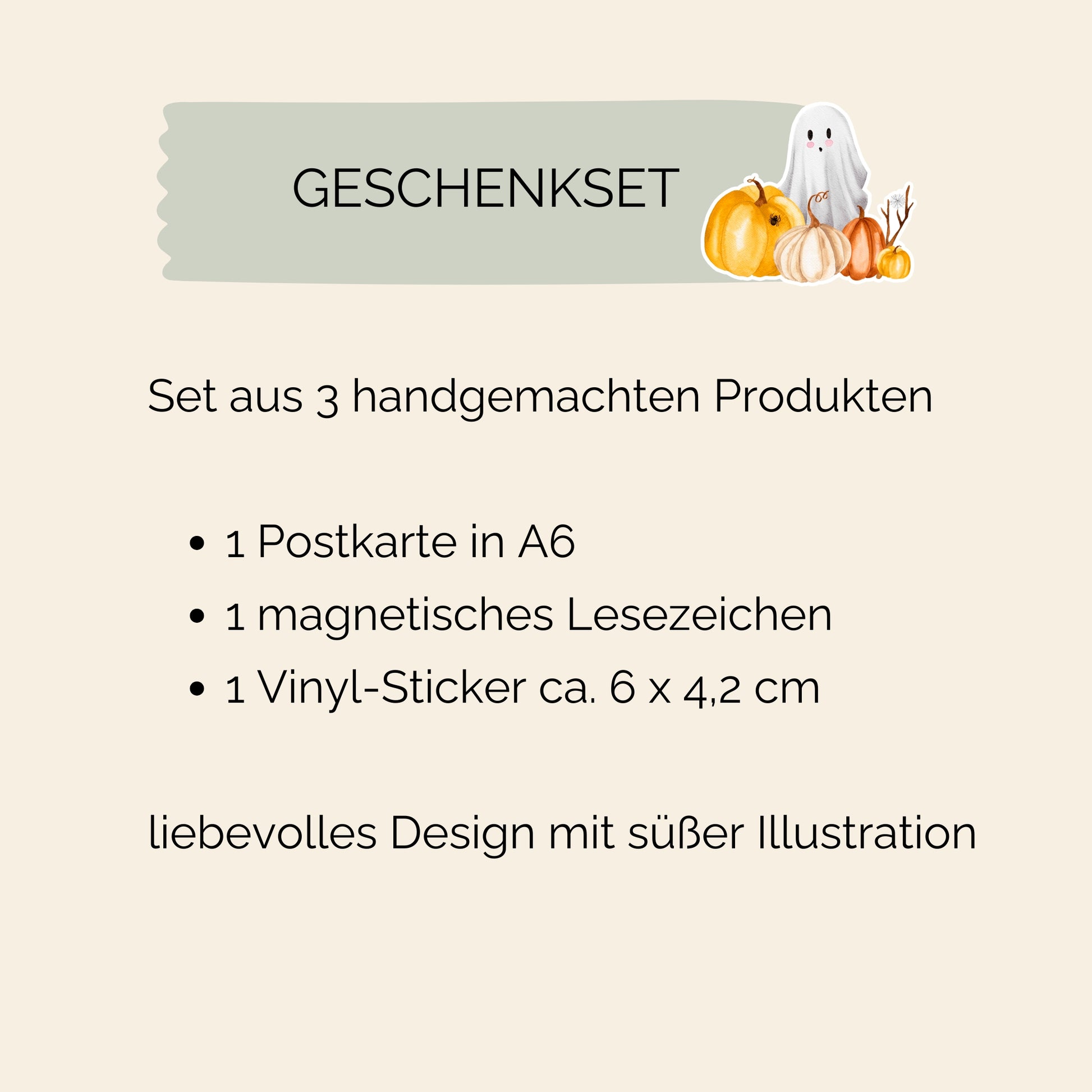 GESCHENKSET

Set aus 3 handgemachten Produkten

• 1 Postkarte in A6
• 1 magnetisches Lesezeichen
• 1 Vinyl-Sticker ca. 6 x 4,2 cm

liebevolles Design mit süßer Illustration